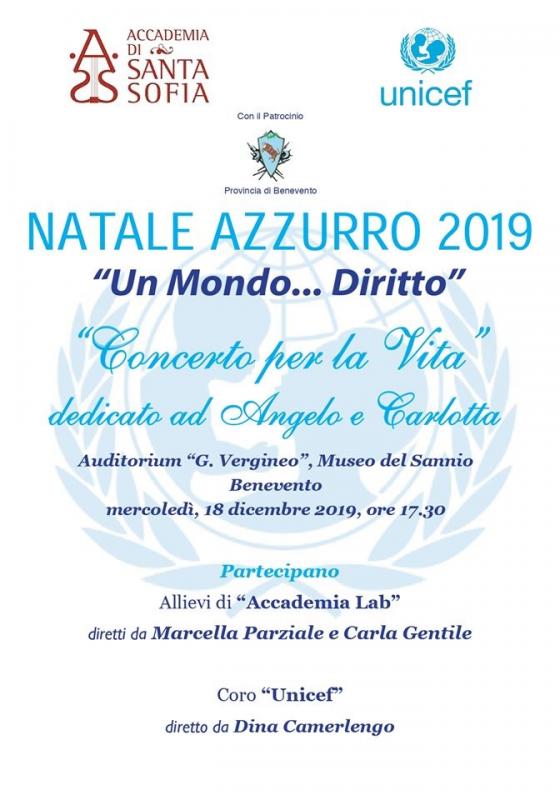 ACCADEMIA DI SANTA SOFIA

unicef

Con il Patrocinio

Provincia di Benevento

NATALE AZZURRO 2019

"Un Mondo... Diritto"

"Concerto per la Vita"

dedicato ad Angelo e Carlotta

Auditorium "G. Vergineo", Museo del Sannio
Benevento
mercoledì, 18 dicembre 2019, ore 17.30

Partecipano

Allievi di "Accademia Lab"

diretti da Marcella Parziale e Carla Gentile

Coro "Unicef"

diretto da Dina Camerlengo